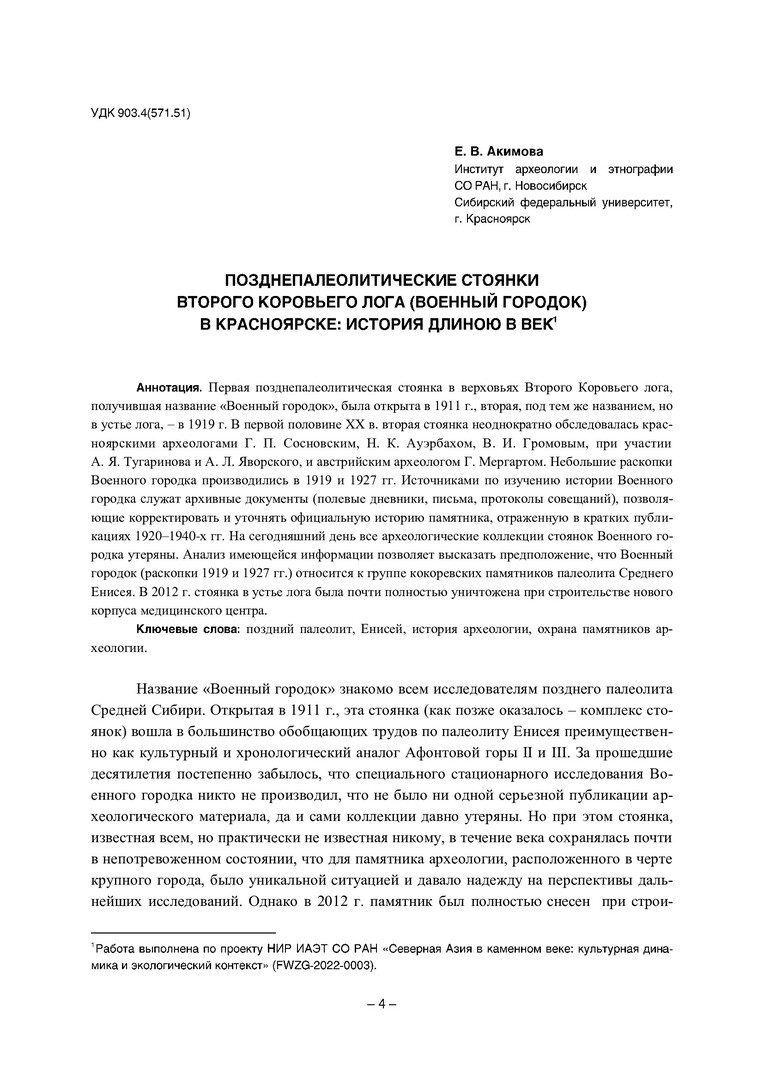 УДК 903.4(571.51)

Е. В. Акимова
Институт археологии и этнографии СО РАН, г. Новосибирск
Сибирский федеральный университет, г. Красноярск

ПОЗДНЕПАЛЕОЛИТИЧЕСКИЕ СТОЯНКИ ВТОРОГО КОРОВЬЕГО ЛОГА (ВОЕННЫЙ ГОРОДОК) В КРАСНОЯРСКЕ: ИСТОРИЯ ДЛИНОЮ В ВЕК$^1$

Аннотация. Первая позднепалеолитическая стоянка в верховьях Второго Коровьего лога, получившая название «Военный городок», была открыта в 1911 г., вторая, под тем же названием, но в устье лога, – в 1919 г. В первой половине XX в. вторая стоянка неоднократно обследовалась красноярскими археологами Г. П. Сосновским, Н. К. Ауэрбахом, В. И. Громовым, при участии А. Я. Тугаринова и А. Л. Яворского, и австрийским археологом Г. Мергартом. Небольшие раскопки Военного городка производились в 1919 и 1927 гг. Источниками по изучению истории Военного городка служат архивные документы (полевые дневники, письма, протоколы совещаний), позволяющие корректировать и уточнять официальную историю памятника, отраженную в кратких публикациях 1920–1940-х гг. На сегодняшний день все археологические коллекции стоянок Военного городка утеряны. Анализ имеющейся информации позволяет высказать предположение, что Военный городок (раскопки 1919 и 1927 гг.) относится к группе кокоревских памятников палеолита Среднего Енисея. В 2012 г. стоянка в устье лога была почти полностью уничтожена при строительстве нового корпуса медицинского центра.

Ключевые слова: поздний палеолит, Енисей, история археологии, охрана памятников археологии.

Название «Военный городок» знакомо всем исследователям позднего палеолита Средней Сибири. Открытая в 1911 г., эта стоянка (как позже оказалось – комплекс стоянок) вошла в большинство обобщающих трудов по палеолиту Енисея преимущественно как культурный и хронологический аналог Афонтовой горы II и III. За прошедшие десятилетия постепенно забылось, что специального стационарного исследования Военного городка никто не производил, что не было ни одной серьезной публикации археологического материала, да и сами коллекции давно утеряны. Но при этом стоянка, известная всем, но практически не известная никому, в течение века сохранялась почти в непотревоженном состоянии, что для памятника археологии, расположенного в черте крупного города, было уникальной ситуацией и давало надежду на перспективы дальнейших исследований. Однако в 2012 г. памятник был полностью снесен при строи-

$^1$Работа выполнена по проекту НИР ИАЭТ СО РАН «Северная Азия в каменном веке: культурная динамика и экологический контекст» (FWZG-2022-0003).

– 4 –